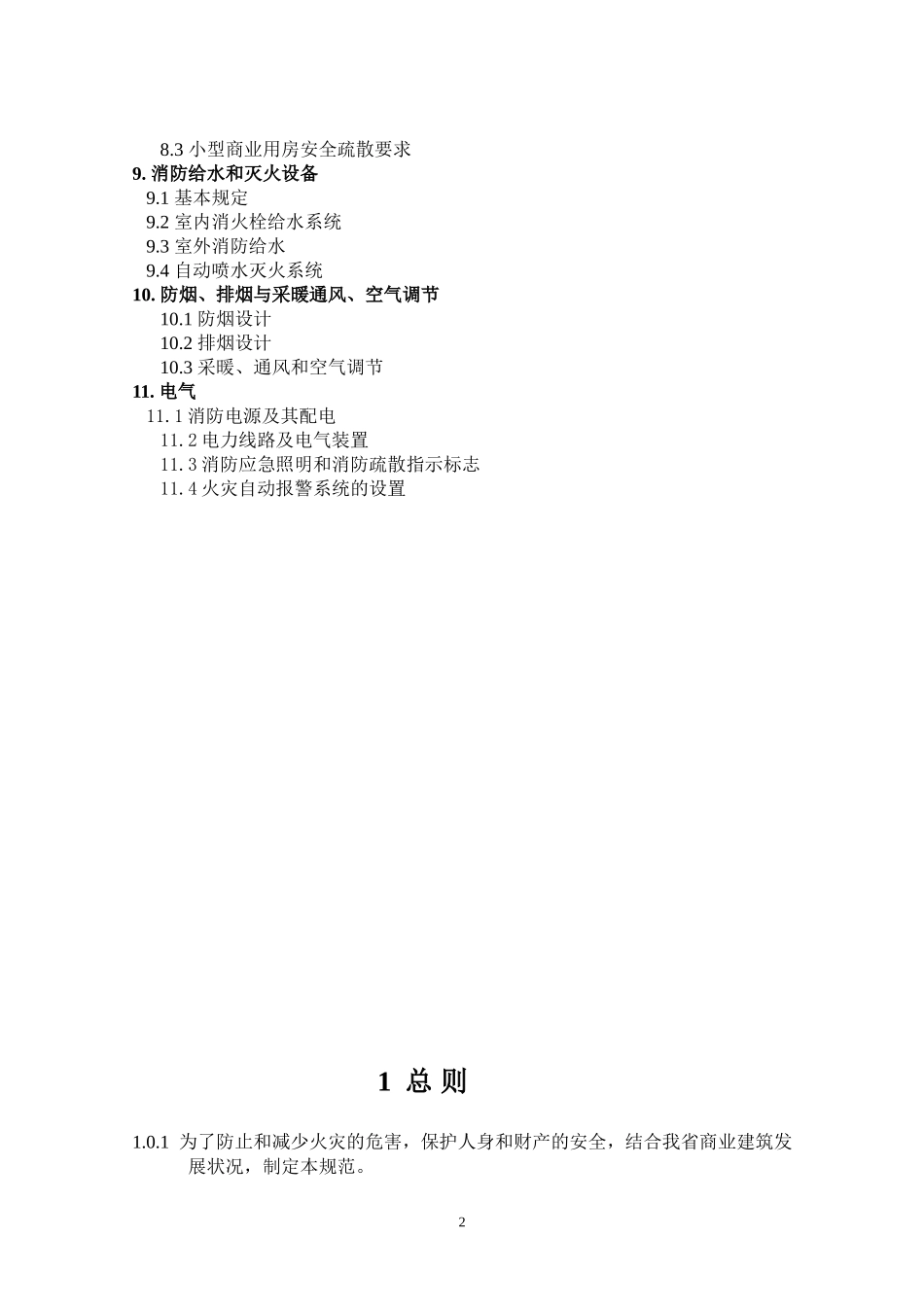 8.3 小型商业用房安全疏散要求
9. 消防给水和灭火设备
9.1 基本规定
9.2 室内消火栓给水系统
9.3 室外消防给水
9.4 自动喷水灭火系统
10. 防烟、排烟与采暖通风、空气调节
10.1 防烟设计
10.2 排烟设计
10.3 采暖、通风和空气调节
11. 电气
11. 1 消防电源及其配电
11. 2 电力线路及电气装置
11. 3 消防应急照明和消防疏散指示标志
11. 4 火灾自动报警系统的设置

1 总 则

1.0.1 为了防止和减少火灾的危害，保护人身和财产的安全，结合我省商业建筑发展状况，制定本规范。

2